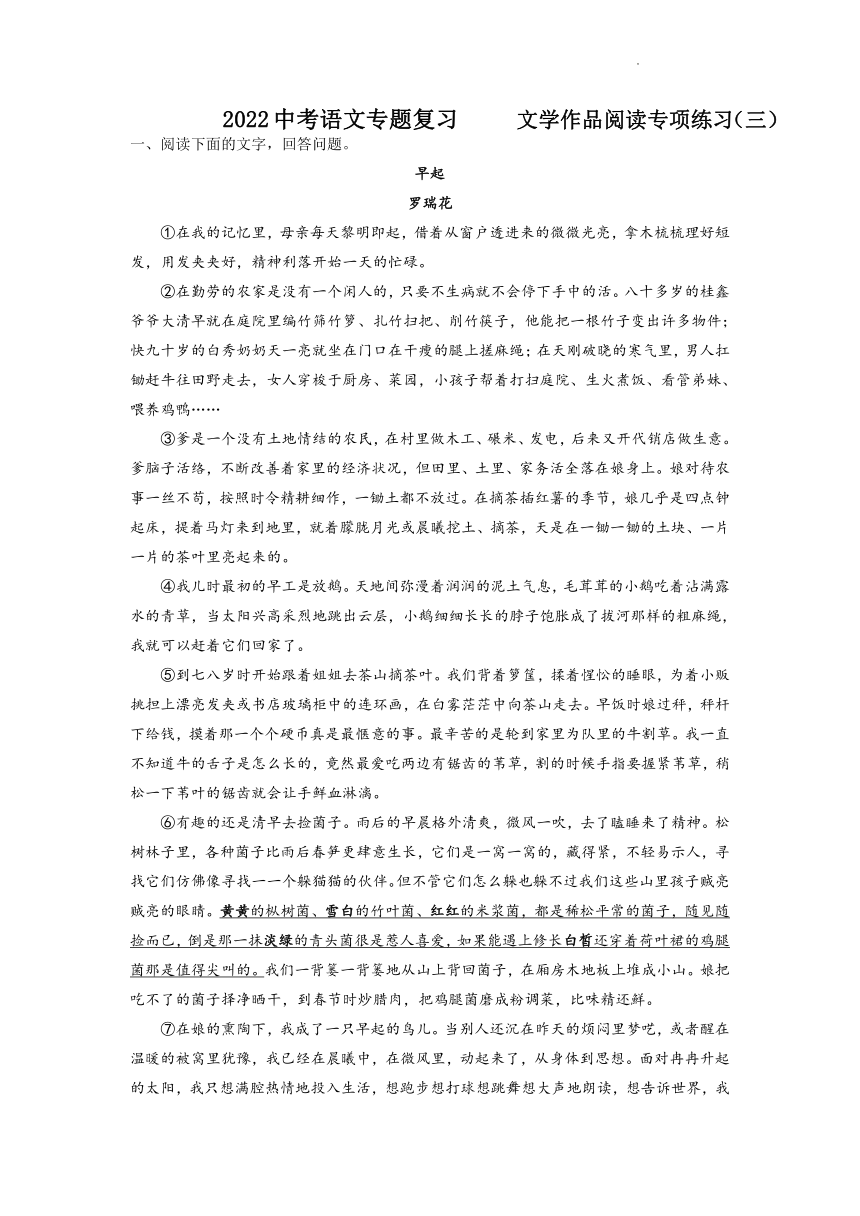 2022中考语文专题复习　　文学作品阅读专项练习(三)

一、阅读下面的文字，回答问题。

早起

罗瑞花

①在我的记忆里，母亲每天黎明即起，借着从窗户透进来的微微光亮，拿木梳梳理好短发，用发夹夹好，精神利落开始一天的忙碌。

②在勤劳的农家是没有一个闲人的，只要不生病就不会停下手中的活。八十多岁的桂鑫爷爷大清早就在庭院里编竹筛竹箩、扎竹扫把、削竹筷子，他能把一根竹子变出许多物件；快九十岁的白秀奶奶天一亮就坐在门口在干瘦的腿上搓麻绳；在天刚破晓的寒气里，男人扛锄赶牛往田野走去，女人穿梭于厨房、菜园，小孩子帮着打扫庭院、生火煮饭、看管弟妹、喂养鸡鸭……

③爹是一个没有土地情结的农民，在村里做木工、碾米、发电，后来又开代销店做生意。爹脑子活络，不断改善着家里的经济状况，但田里、土里、家务活全落在娘身上。娘对待农事一丝不苟，按照时令精耕细作，一锄土都不放过。在摘茶插红薯的季节，娘几乎是四点钟起床，提着马灯来到地里，就着朦胧月光或晨曦挖土、摘茶，天是在一锄一锄的土块、一片一片的茶叶里亮起来的。

④我儿时最初的早工是放鹅。天地间弥漫着润润的泥土气息，毛茸茸的小鹅吃着沾满露水的青草，当太阳兴高采烈地跳出云层，小鹅细细长长的脖子饱胀成了拔河那样的粗麻绳，我就可以赶着它们回家了。

⑤到七八岁时开始跟着姐姐去茶山摘茶叶。我们背着箩筐，揉着惺忪的睡眼，为着小贩挑担上漂亮发夹或书店玻璃柜中的连环画，在白雾茫茫中向茶山走去。早饭时娘过秤，秤杆下给钱，摸着那一个个硬币真是最惬意的事。最辛苦的是轮到家里为队里的牛割草。我一直不知道牛的舌子是怎么长的，竟然最爱吃两边有锯齿的茅草，割的时候手指要握紧茅草，稍松一下茅叶的锯齿就会让手鲜血淋漓。

⑥有趣的还是清早去捡菌子。雨后的早晨格外清爽，微风一吹，去了瞌睡来了精神。松树林子里，各种菌子比雨后春笋更肆意生长，它们是一窝一窝的，藏得紧，不轻易示人，寻找它们仿佛像寻找一一个躲猫猫的伙伴。但不管它们怎么躲也躲不过我们这些山里孩子贼亮贼亮的眼睛。黄黄的枞树菌、雪白的竹叶菌、红红的米浆菌，都是稀松平常的菌子，随见随捡而已，倒是那一抹淡绿的青头菌很是惹人喜爱，如果能遇上修长白皙还穿着荷叶裙的鸡腿菌那是值得尖叫的。我们一背篓一背篓地从山上背回菌子，在厢房木地板上堆成小山。娘把吃不了的菌子择净晒干，到春节时炒腊肉，把鸡腿菌磨成粉调菜，比味精还鲜。

⑦在娘的熏陶下，我成了一只早起的鸟儿。当别人还沉在昨天的烦闷里梦呓，或者醒在温暖的被窝里犹豫，我已经在晨曦中，在微风里，动起来了，从身体到思想。面对冉冉升起的太阳，我只想满腔热情地投入生活，想跑步想打球想跳舞想大声地朗读，想告诉世界，我